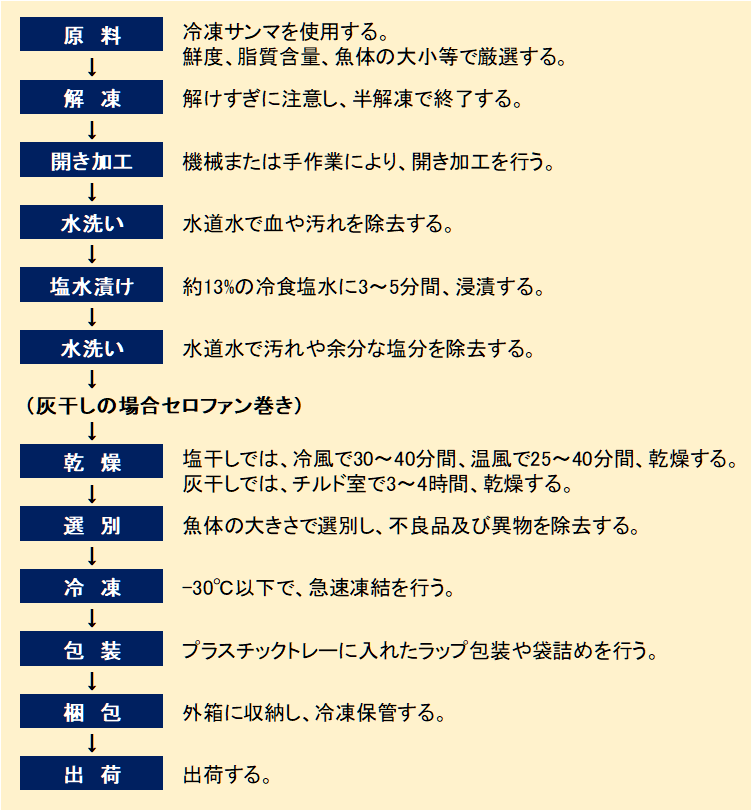 原　料
冷凍サンマを使用する。
鮮度、脂質含量、魚体の大小等で厳選する。

↓

解　凍
解けすぎに注意し、半解凍で終了する。

↓

開き加工
機械または手作業により、開き加工を行う。

↓

水洗い
水道水で血や汚れを除去する。

↓

塩水漬け
約13%の冷食塩水に3～5分間、浸漬する。

↓

水洗い
水道水で汚れや余分な塩分を除去する。

↓

（灰干しの場合セロファン巻き）

↓

乾　燥
塩干しでは、冷風で30～40分間、温風で25～40分間、乾燥する。
灰干しでは、チルド室で3～4時間、乾燥する。

↓

選　別
魚体の大きさで選別し、不良品及び異物を除去する。

↓

冷　凍
−30℃以下で、急速凍結を行う。

↓

包　装
プラスチックトレーに入れたラップ包装や袋詰めを行う。

↓

梱　包
外箱に収納し、冷凍保管する。

↓

出　荷
出荷する。